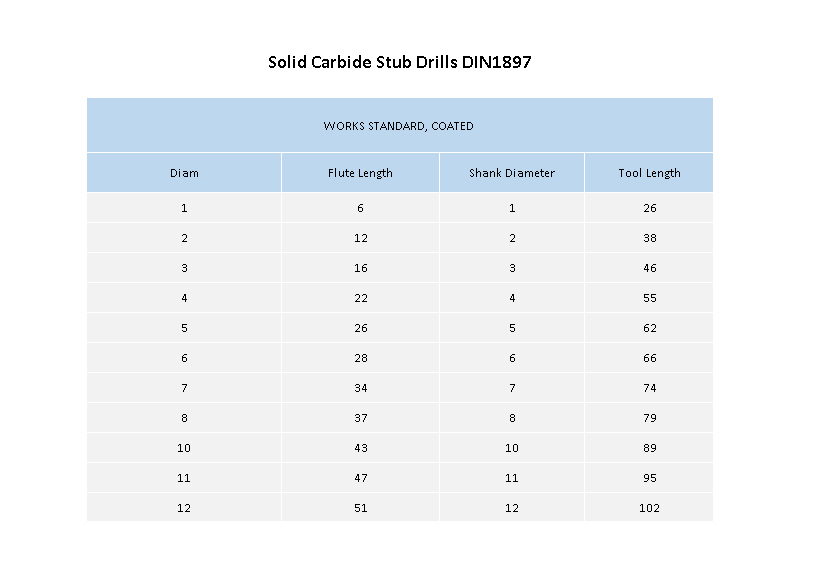 Solid Carbide Stub Drills DIN1897

WORKS STANDARD, COATED

| Diam | Flute Length | Shank Diameter | Tool Length |
|---|---|---|---|
| 1 | 6 | 1 | 26 |
| 2 | 12 | 2 | 38 |
| 3 | 16 | 3 | 46 |
| 4 | 22 | 4 | 55 |
| 5 | 26 | 5 | 62 |
| 6 | 28 | 6 | 66 |
| 7 | 34 | 7 | 74 |
| 8 | 37 | 8 | 79 |
| 10 | 43 | 10 | 89 |
| 11 | 47 | 11 | 95 |
| 12 | 51 | 12 | 102 |